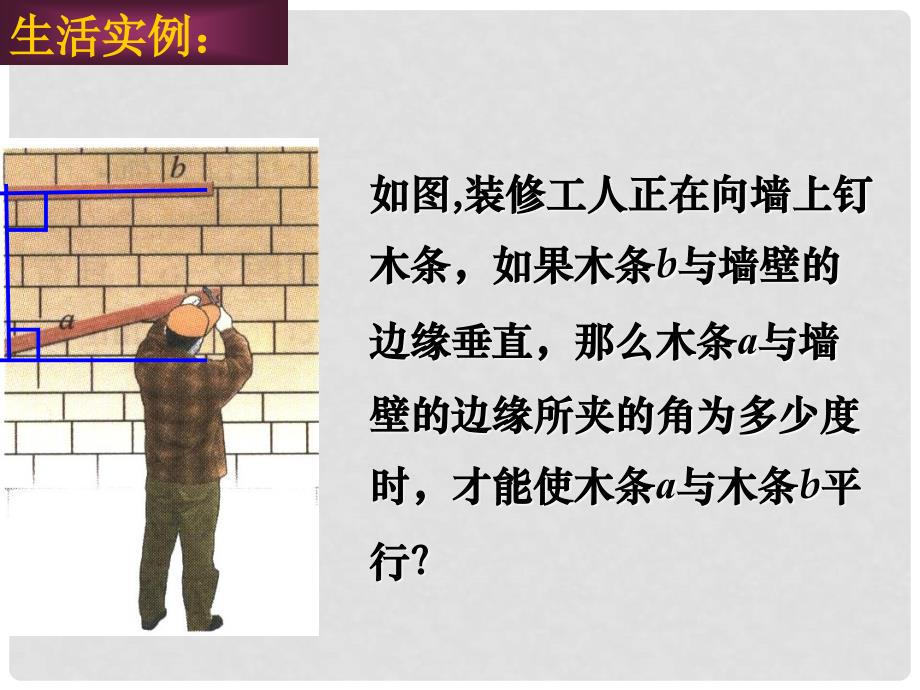 生活实例：

$b$

$a$

如图,装修工人正在向墙上钉木条，如果木条$b$与墙壁的边缘垂直，那么木条$a$与墙壁的边缘所夹的角为多少度时，才能使木条$a$与木条$b$平行?